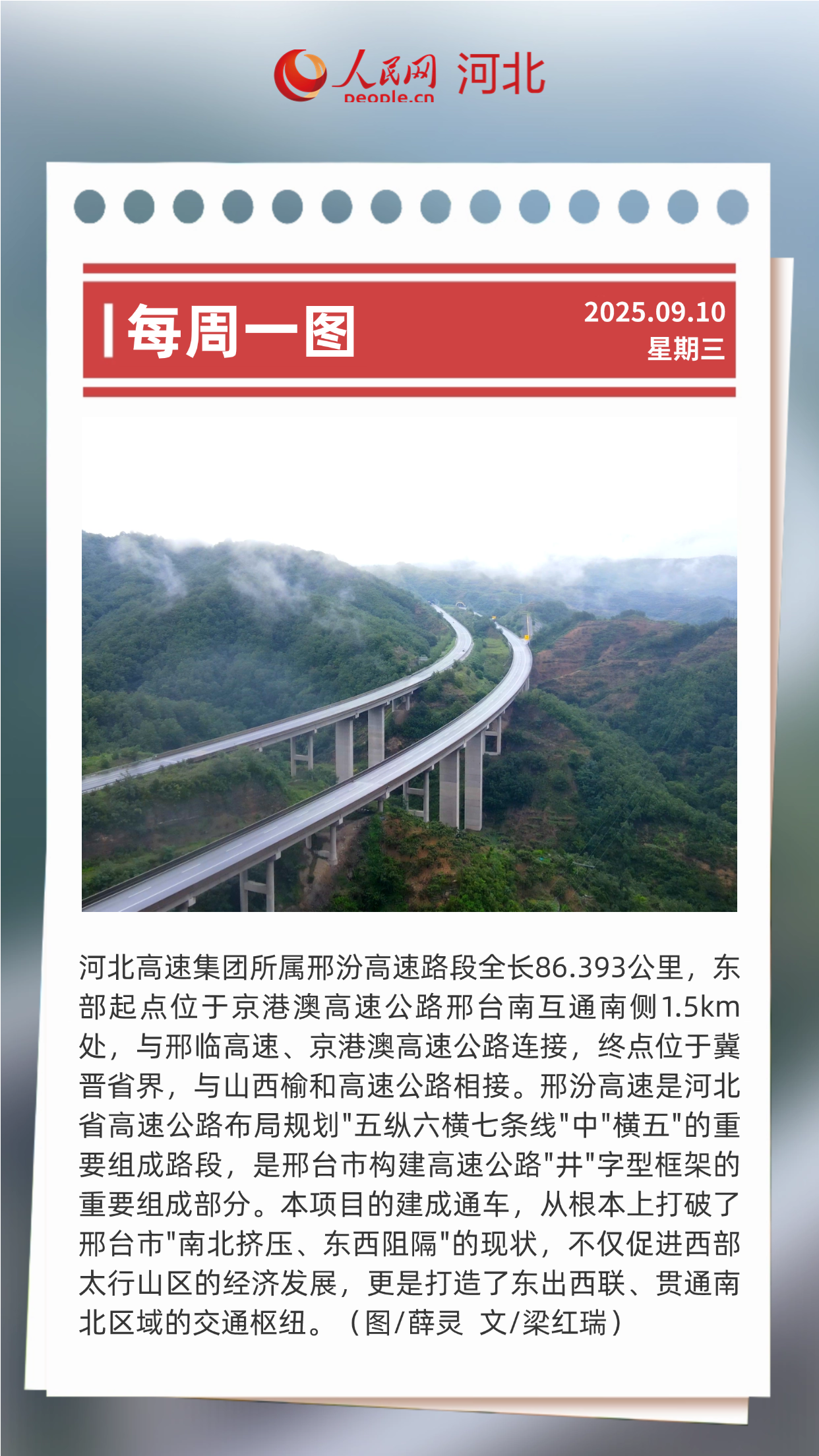 人民网 people.cn 河北

每周一图

2025.09.10
星期三

河北高速集团所属邢汾高速路段全长86.393公里，东部起点位于京港澳高速公路邢台南互通南侧1.5km处，与邢临高速、京港澳高速公路连接，终点位于冀晋省界，与山西榆和高速公路相接。邢汾高速是河北省高速公路布局规划"五纵六横七条线"中"横五"的重要组成路段，是邢台市构建高速公路"井"字型框架的重要组成部分。本项目的建成通车，从根本上打破了邢台市"南北挤压、东西阻隔"的现状，不仅促进西部太行山区的经济发展，更是打造了东出西联、贯通南北区域的交通枢纽。（图/薛灵 文/梁红瑞）